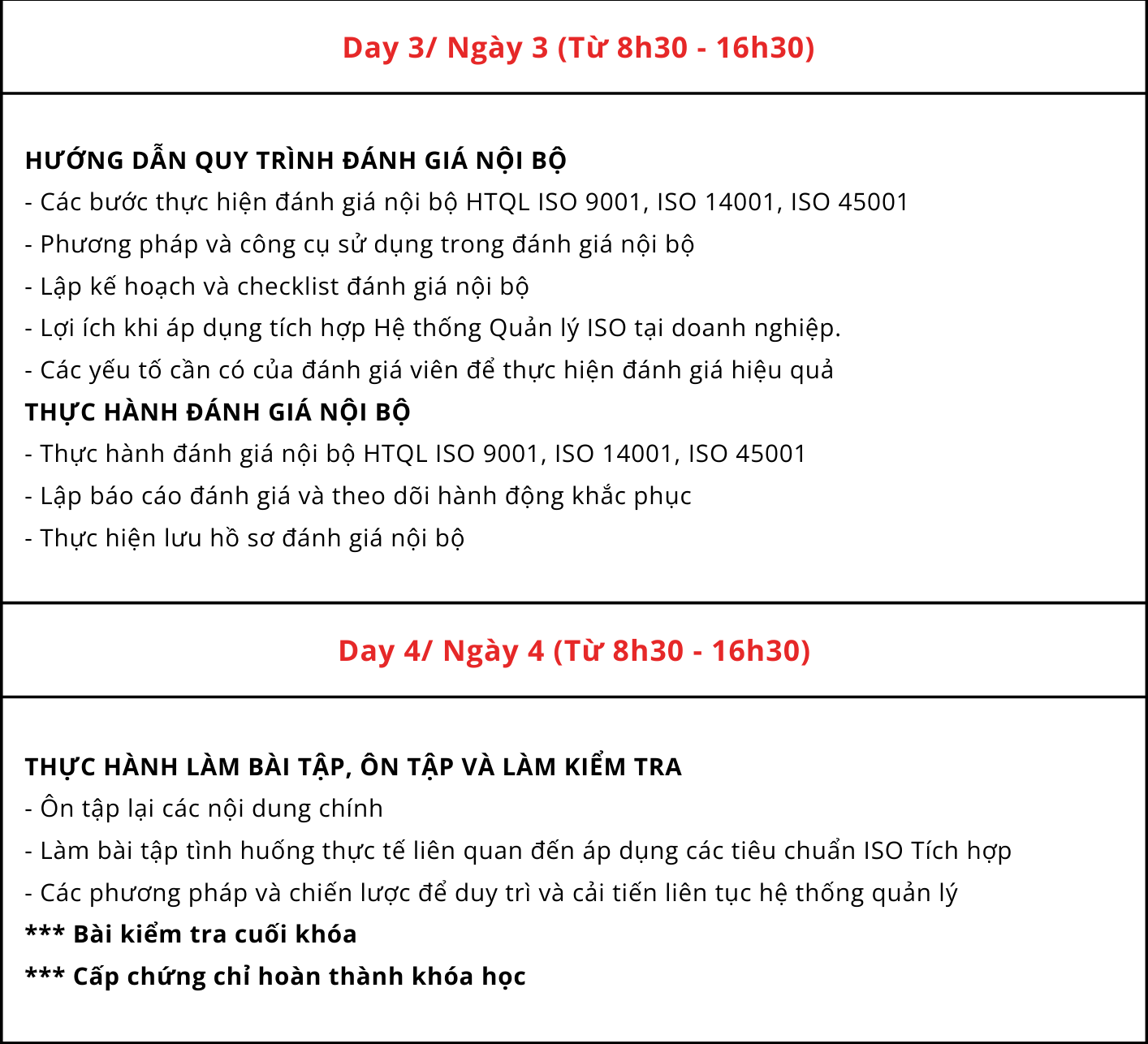 Day 3/ Ngày 3 (Từ 8h30 - 16h30)

HƯỚNG DẪN QUY TRÌNH ĐÁNH GIÁ NỘI BỘ
- Các bước thực hiện đánh giá nội bộ HTQL ISO 9001, ISO 14001, ISO 45001
- Phương pháp và công cụ sử dụng trong đánh giá nội bộ
- Lập kế hoạch và checklist đánh giá nội bộ
- Lợi ích khi áp dụng tích hợp Hệ thống Quản lý ISO tại doanh nghiệp.
- Các yếu tố cần có của đánh giá viên để thực hiện đánh giá hiệu quả
THỰC HÀNH ĐÁNH GIÁ NỘI BỘ
- Thực hành đánh giá nội bộ HTQL ISO 9001, ISO 14001, ISO 45001
- Lập báo cáo đánh giá và theo dõi hành động khắc phục
- Thực hiện lưu hồ sơ đánh giá nội bộ

Day 4/ Ngày 4 (Từ 8h30 - 16h30)

THỰC HÀNH LÀM BÀI TẬP, ÔN TẬP VÀ LÀM KIỂM TRA
- Ôn tập lại các nội dung chính
- Làm bài tập tình huống thực tế liên quan đến áp dụng các tiêu chuẩn ISO Tích hợp
- Các phương pháp và chiến lược để duy trì và cải tiến liên tục hệ thống quản lý
*** Bài kiểm tra cuối khóa
*** Cấp chứng chỉ hoàn thành khóa học